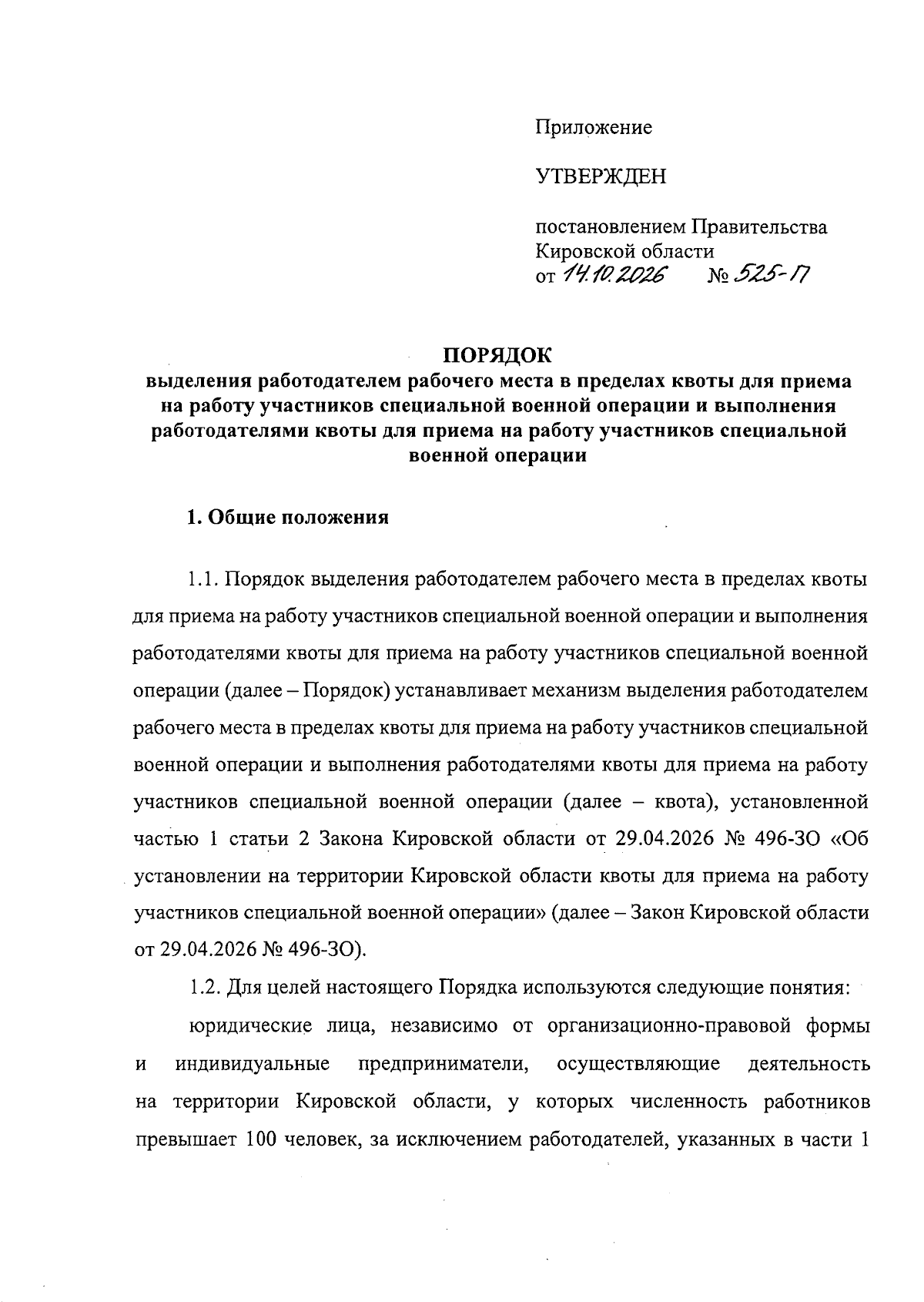 Приложение

УТВЕРЖДЕН

постановлением Правительства
Кировской области
от 14.10.2026 № 525-П

ПОРЯДОК
выделения работодателем рабочего места в пределах квоты для приема на работу участников специальной военной операции и выполнения работодателями квоты для приема на работу участников специальной военной операции

1. Общие положения

1.1. Порядок выделения работодателем рабочего места в пределах квоты для приема на работу участников специальной военной операции и выполнения работодателями квоты для приема на работу участников специальной военной операции (далее – Порядок) устанавливает механизм выделения работодателем рабочего места в пределах квоты для приема на работу участников специальной военной операции и выполнения работодателями квоты для приема на работу участников специальной военной операции (далее – квота), установленной частью 1 статьи 2 Закона Кировской области от 29.04.2026 № 496-ЗО «Об установлении на территории Кировской области квоты для приема на работу участников специальной военной операции» (далее – Закон Кировской области от 29.04.2026 № 496-ЗО).

1.2. Для целей настоящего Порядка используются следующие понятия:

юридические лица, независимо от организационно-правовой формы и индивидуальные предприниматели, осуществляющие деятельность на территории Кировской области, у которых численность работников превышает 100 человек, за исключением работодателей, указанных в части 1